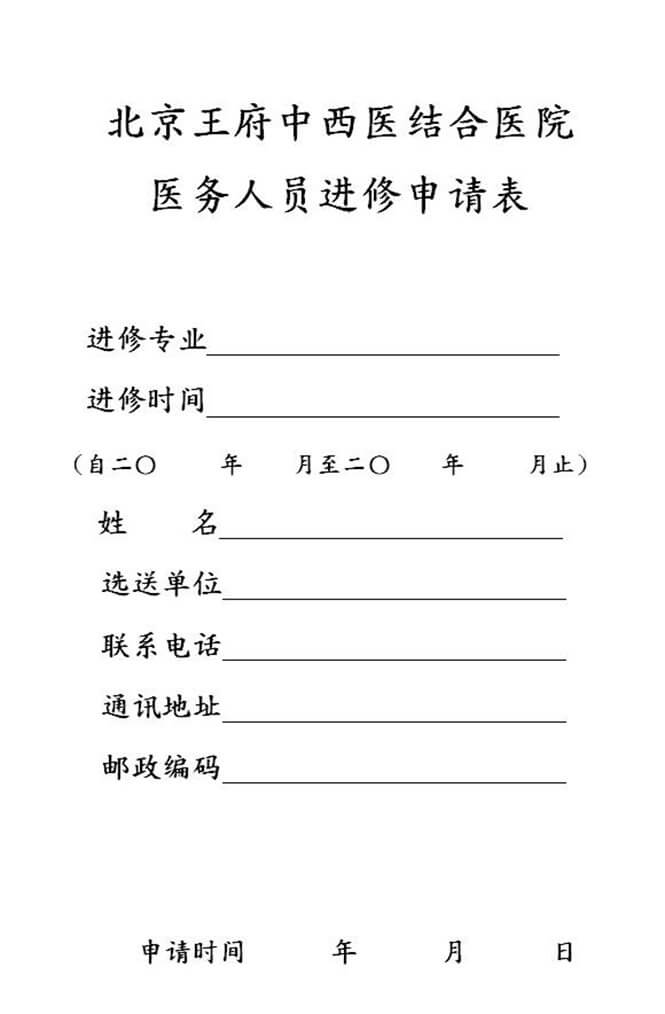 北京王府中西医结合医院
医务人员进修申请表

进修专业

进修时间

（自二〇　　年　　月至二〇　　年　　月止）

姓　　名

选送单位

联系电话

通讯地址

邮政编码

申请时间　　年　　月　　日